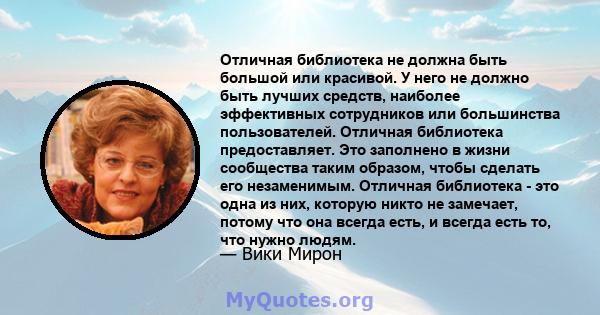 Отличная библиотека не должна быть большой или красивой. У него не должно быть лучших средств, наиболее эффективных сотрудников или большинства пользователей. Отличная библиотека предоставляет. Это заполнено в жизни сообщества таким образом, чтобы сделать его незаменимым. Отличная библиотека - это одна из них, которую никто не замечает, потому что она всегда есть, и всегда есть то, что нужно людям.

— Вики Мирон

MyQuotes.org